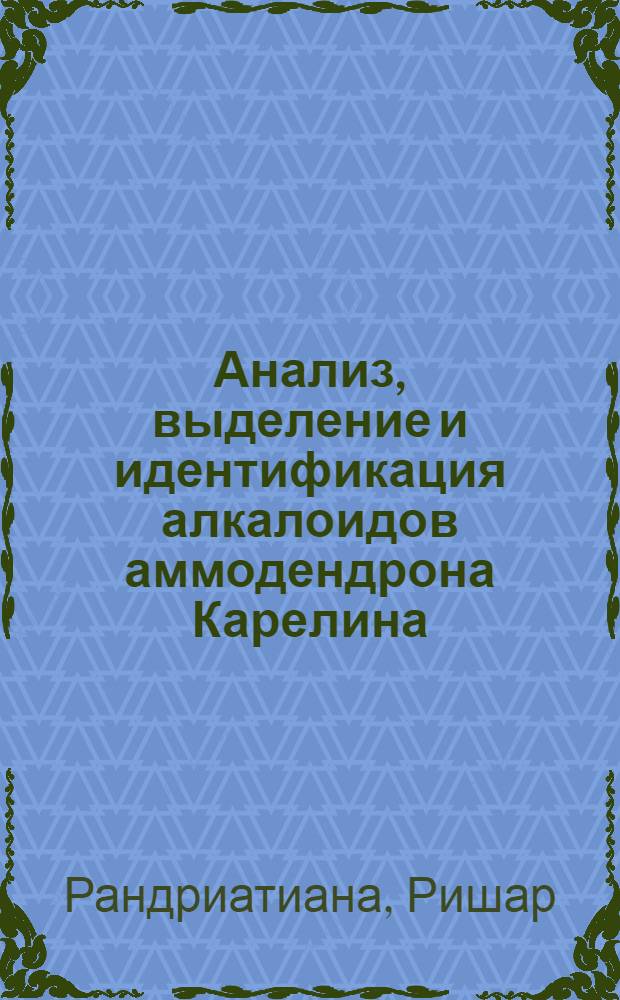 Анализ, выделение и идентификация алкалоидов аммодендрона Карелина

Рандриатиана, Ришар